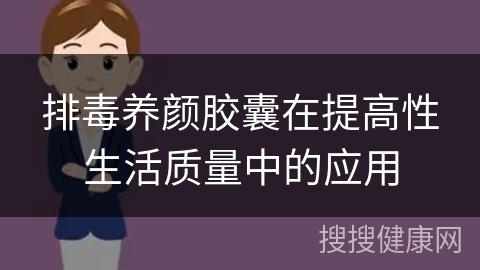 排毒养颜胶囊在提高性生活质量中的应用

搜搜健康网